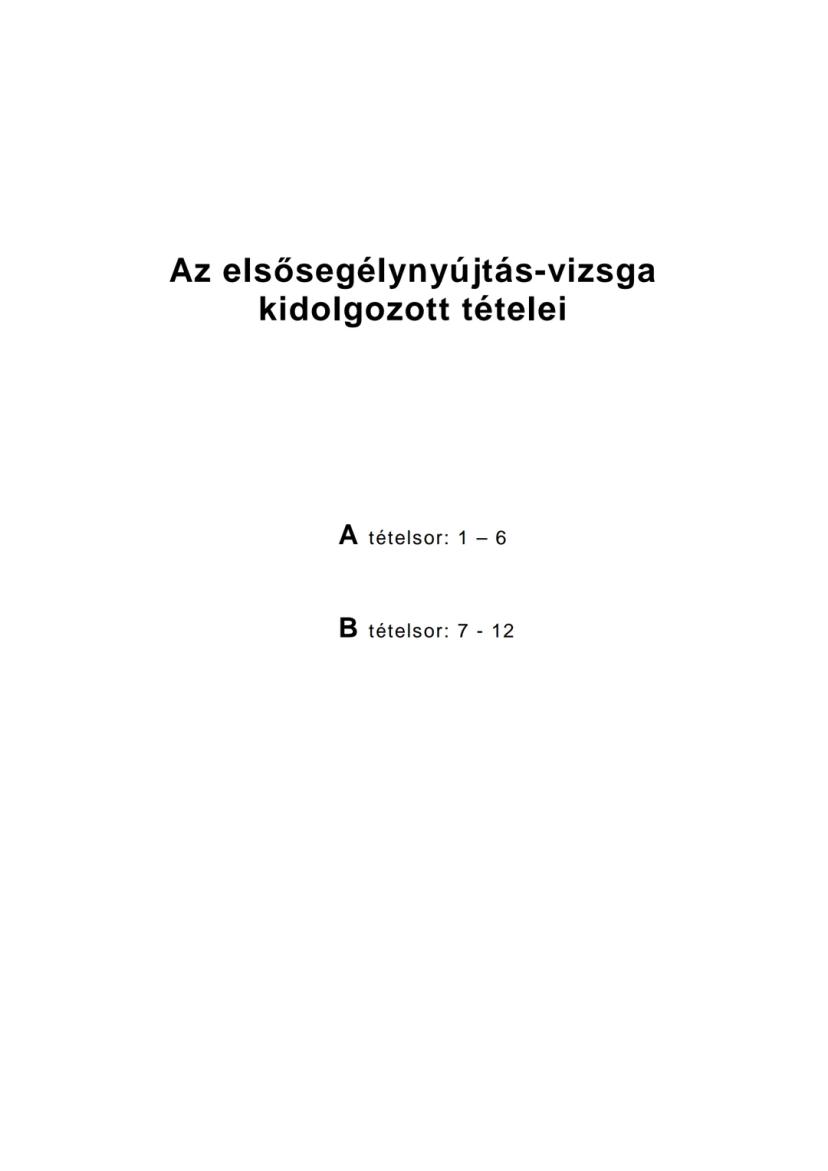 Az elsősegélynyújtás-vizsga kidolgozott tételei

A tételsor: 1 – 6

B tételsor: 7 - 12